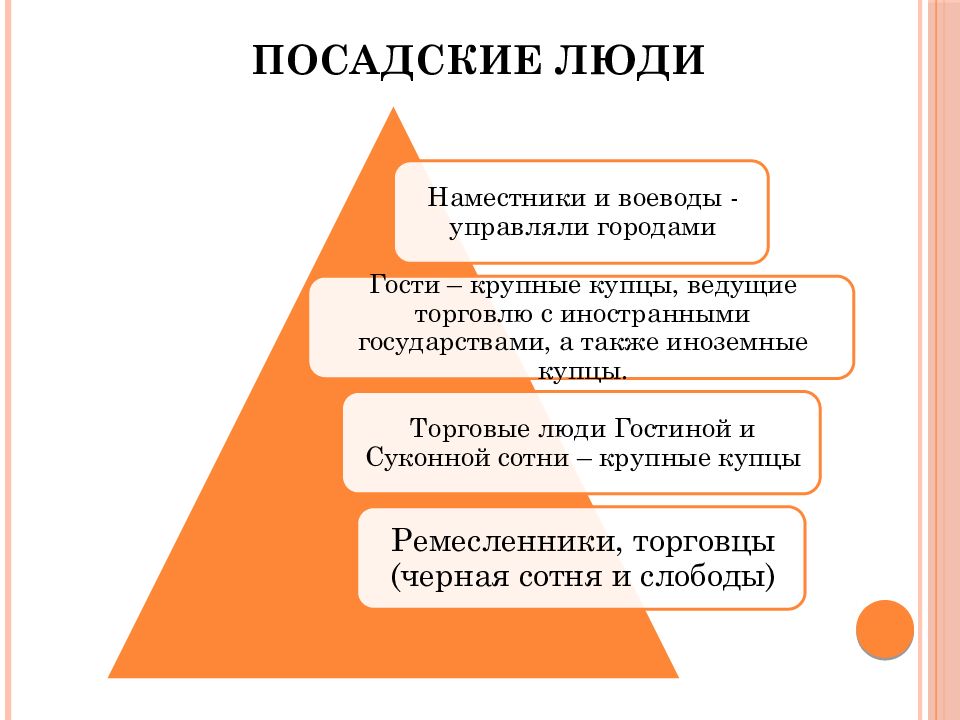 ПОСАДСКИЕ ЛЮДИ

Наместники и воеводы - управляли городами

Гости – крупные купцы, ведущие торговлю с иностранными государствами, а также иноземные купцы.

Торговые люди Гостиной и Суконной сотни – крупные купцы

Ремесленники, торговцы (черная сотня и слободы)